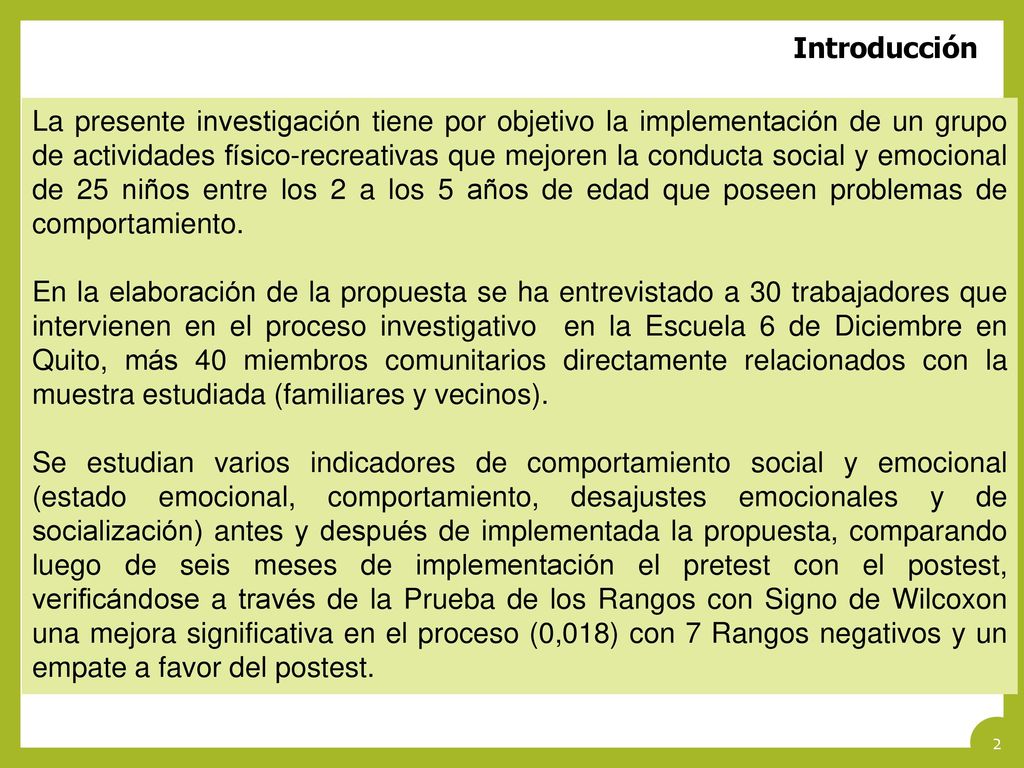 Introducción

La presente investigación tiene por objetivo la implementación de un grupo de actividades físico-recreativas que mejoren la conducta social y emocional de 25 niños entre los 2 a los 5 años de edad que poseen problemas de comportamiento.

En la elaboración de la propuesta se ha entrevistado a 30 trabajadores que intervienen en el proceso investigativo en la Escuela 6 de Diciembre en Quito, más 40 miembros comunitarios directamente relacionados con la muestra estudiada (familiares y vecinos).

Se estudian varios indicadores de comportamiento social y emocional (estado emocional, comportamiento, desajustes emocionales y de socialización) antes y después de implementada la propuesta, comparando luego de seis meses de implementación el pretest con el postest, verificándose a través de la Prueba de los Rangos con Signo de Wilcoxon una mejora significativa en el proceso (0,018) con 7 Rangos negativos y un empate a favor del postest.

2